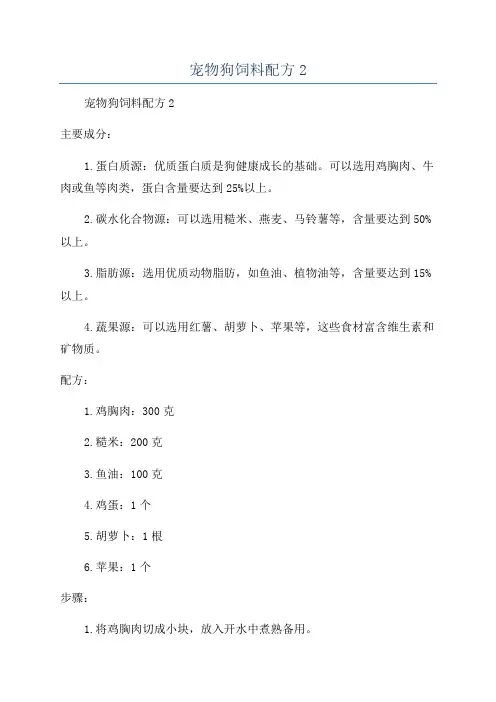 宠物狗饲料配方 2

宠物狗饲料配方 2

主要成分：

1. 蛋白质源：优质蛋白质是狗健康成长的基础。可以选用鸡胸肉、牛肉或鱼等肉类，蛋白含量要达到 25%以上。

2. 碳水化合物源：可以选用糙米、燕麦、马铃薯等，含量要达到 50%以上。

3. 脂肪源：选用优质动物脂肪，如鱼油、植物油等，含量要达到 15%以上。

4. 蔬果源：可以选用红薯、胡萝卜、苹果等，这些食材富含维生素和矿物质。

配方：

1. 鸡胸肉：300 克

2. 糙米：200 克

3. 鱼油：100 克

4. 鸡蛋：1 个

5. 胡萝卜：1 根

6. 苹果：1 个

步骤：

1. 将鸡胸肉切成小块，放入开水中煮熟备用。